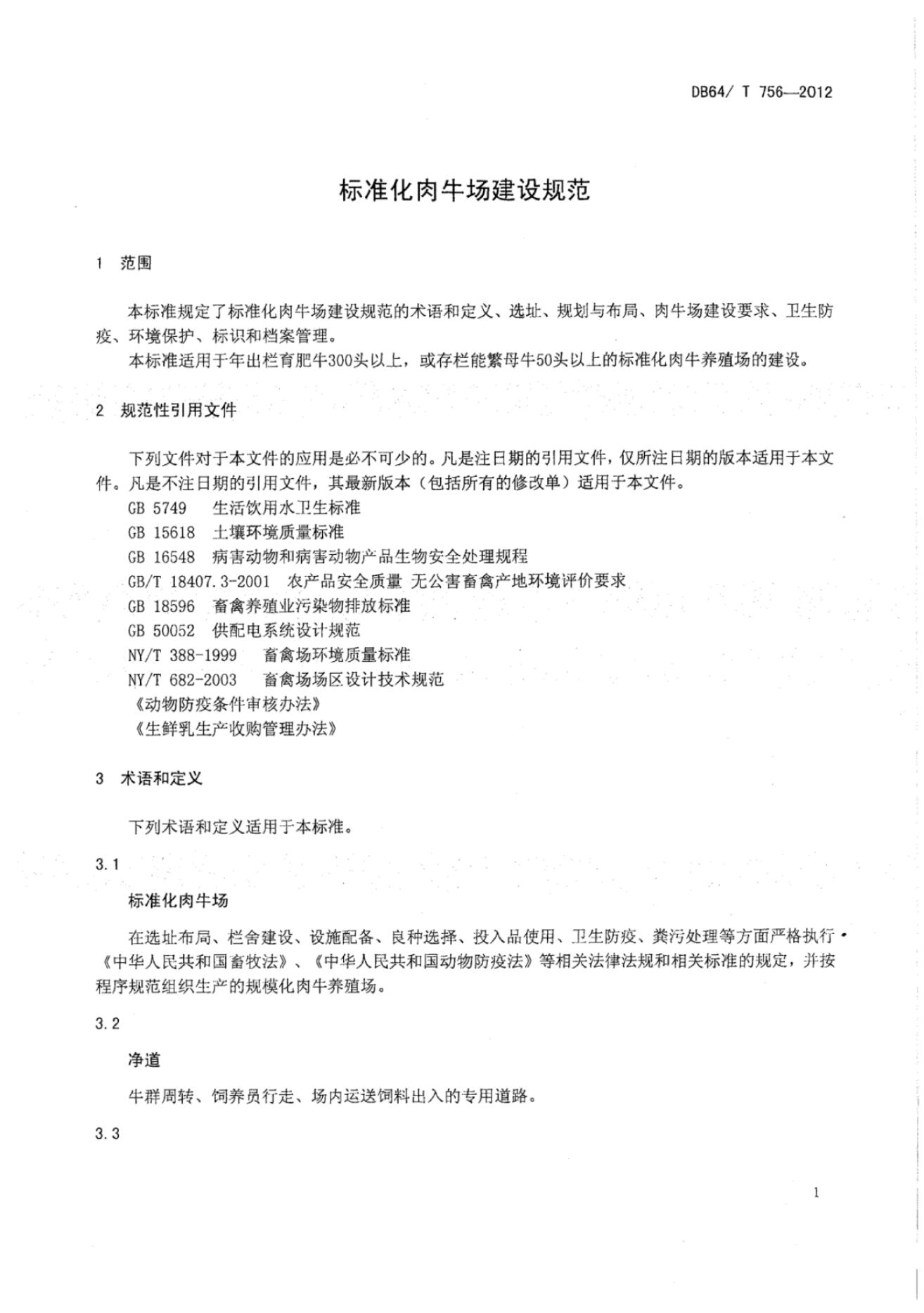 DB64/ T 756—2012

标准化肉牛场建设规范

1 范围

本标准规定了标准化肉牛场建设规范的术语和定义、选址、规划与布局、肉牛场建设要求、卫生防疫、环境保护、标识和档案管理。

本标准适用于年出栏育肥牛300头以上，或存栏能繁母牛50头以上的标准化肉牛养殖场的建设。

2 规范性引用文件

下列文件对于本文件的应用是必不可少的。凡是注日期的引用文件，仅所注日期的版本适用于本文件。凡是不注日期的引用文件，其最新版本（包括所有的修改单）适用于本文件。

GB 5749 生活饮用水卫生标准

GB 15618 土壤环境质量标准

GB 16548 病害动物和病害动物产品生物安全处理规程

GB/T 18407.3-2001 农产品安全质量 无公害畜禽产地环境评价要求

GB 18596 畜禽养殖业污染物排放标准

GB 50052 供配电系统设计规范

NY/T 388-1999 畜禽场环境质量标准

NY/T 682-2003 畜禽场场区设计技术规范

《动物防疫条件审核办法》

《生鲜乳生产收购管理办法》

3 术语和定义

下列术语和定义适用于本标准。

3.1

标准化肉牛场

在选址布局、栏舍建设、设施配备、良种选择、投入品使用、卫生防疫、粪污处理等方面严格执行《中华人民共和国畜牧法》、《中华人民共和国动物防疫法》等相关法律法规和相关标准的规定，并按程序规范组织生产的规模化肉牛养殖场。

3.2

净道

牛群周转、饲养员行走、场内运送饲料出入的专用道路。

3.3

1